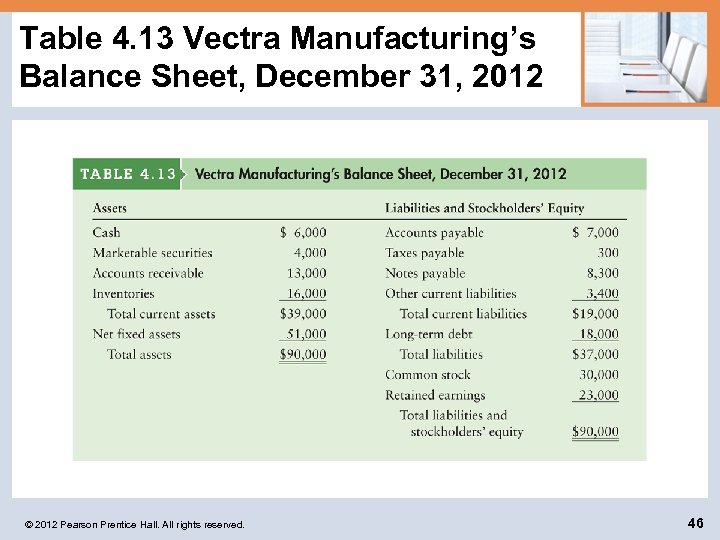 Table 4.13 Vectra Manufacturing's Balance Sheet, December 31, 2012

TABLE 4.13 Vectra Manufacturing's Balance Sheet, December 31, 2012

| Assets | | Liabilities and Stockholders' Equity | |
|---|---|---|---|
| Cash | \$ 6,000 | Accounts payable | \$ 7,000 |
| Marketable securities | 4,000 | Taxes payable | 300 |
| Accounts receivable | 13,000 | Notes payable | 8,300 |
| Inventories | 16,000 | Other current liabilities | 3,400 |
| Total current assets | \$39,000 | Total current liabilities | \$19,000 |
| Net fixed assets | 51,000 | Long-term debt | 18,000 |
| Total assets | \$90,000 | Total liabilities | \$37,000 |
| | | Common stock | 30,000 |
| | | Retained earnings | 23,000 |
| | | Total liabilities and stockholders' equity | \$90,000 |

© 2012 Pearson Prentice Hall. All rights reserved.

46